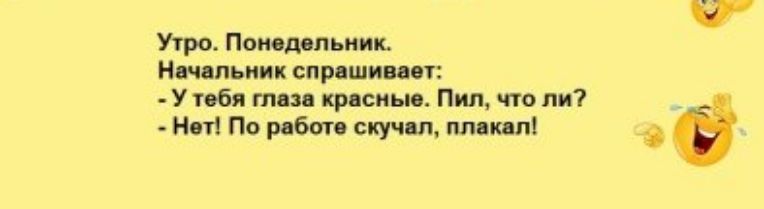 Утро. Понедельник.
Начальник спрашивает:
- У тебя глаза красные. Пил, что ли?
- Нет! По работе скучал, плакал!